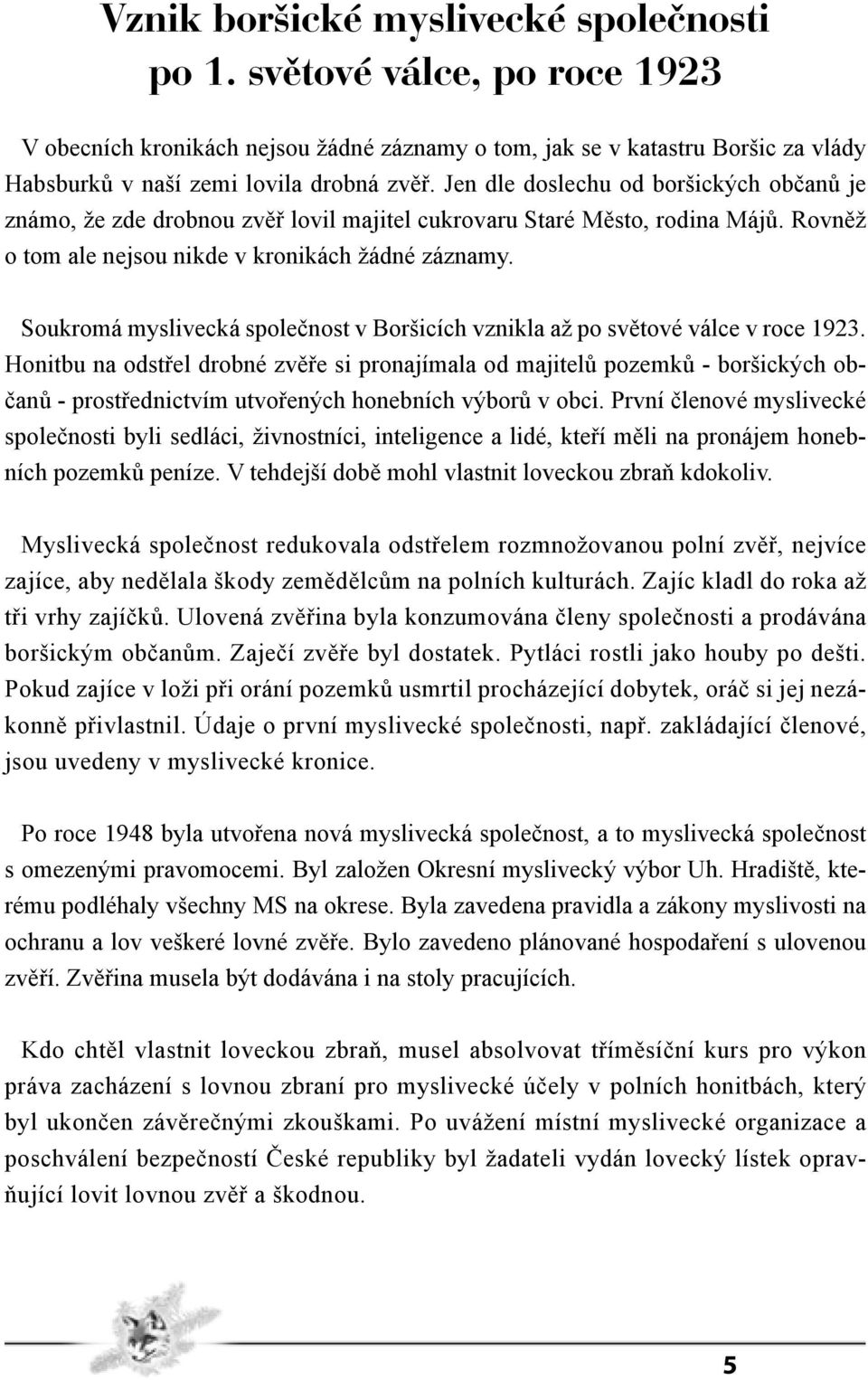 Vznik boršické myslivecké společnosti po 1. světové válce, po roce 1923

V obecních kronikách nejsou žádné záznamy o tom, jak se v katastru Boršic za vlády Habsburků v naší zemi lovila drobná zvěř. Jen dle doslechu od boršických občanů je známo, že zde drobnou zvěř lovil majitel cukrovaru Staré Město, rodina Májů. Rovněž o tom ale nejsou nikde v kronikách žádné záznamy.

Soukromá myslivecká společnost v Boršicích vznikla až po světové válce v roce 1923. Honitbu na odstřel drobné zvěře si pronajímala od majitelů pozemků - boršických občanů - prostřednictvím utvořených honebních výborů v obci. První členové myslivecké společnosti byli sedláci, živnostníci, inteligence a lidé, kteří měli na pronájem honebních pozemků peníze. V tehdejší době mohl vlastnit loveckou zbraň kdokoliv.

Myslivecká společnost redukovala odstřelem rozmnožovanou polní zvěř, nejvíce zajíce, aby nedělala škody zemědělcům na polních kulturách. Zajíc kladl do roka až tři vrhy zajíčků. Ulovená zvěřina byla konzumována členy společnosti a prodávána boršickým občanům. Zaječí zvěře byl dostatek. Pytláci rostli jako houby po dešti. Pokud zajíce v loži při orání pozemků usmrtil procházející dobytek, oráč si jej nezákonně přivlastnil. Údaje o první myslivecké společnosti, např. zakládající členové, jsou uvedeny v myslivecké kronice.

Po roce 1948 byla utvořena nová myslivecká společnost, a to myslivecká společnost s omezenými pravomocemi. Byl založen Okresní myslivecký výbor Uh. Hradiště, kterému podléhaly všechny MS na okrese. Byla zavedena pravidla a zákony myslivosti na ochranu a lov veškeré lovné zvěře. Bylo zavedeno plánované hospodaření s ulovenou zvěří. Zvěřina musela být dodávána i na stoly pracujících.

Kdo chtěl vlastnit loveckou zbraň, musel absolvovat tříměsíční kurs pro výkon práva zacházení s lovnou zbraní pro myslivecké účely v polních honitbách, který byl ukončen závěrečnými zkouškami. Po uvážení místní myslivecké organizace a poschválení bezpečností České republiky byl žadateli vydán lovecký lístek opravňující lovit lovnou zvěř a škodnou.

5